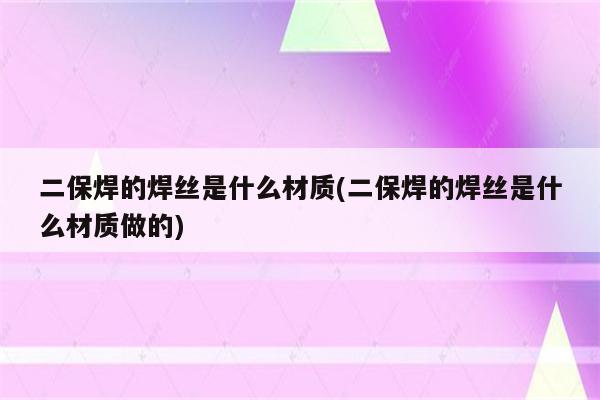 二保焊的焊丝是什么材质(二保焊的焊丝是什么材质做的)